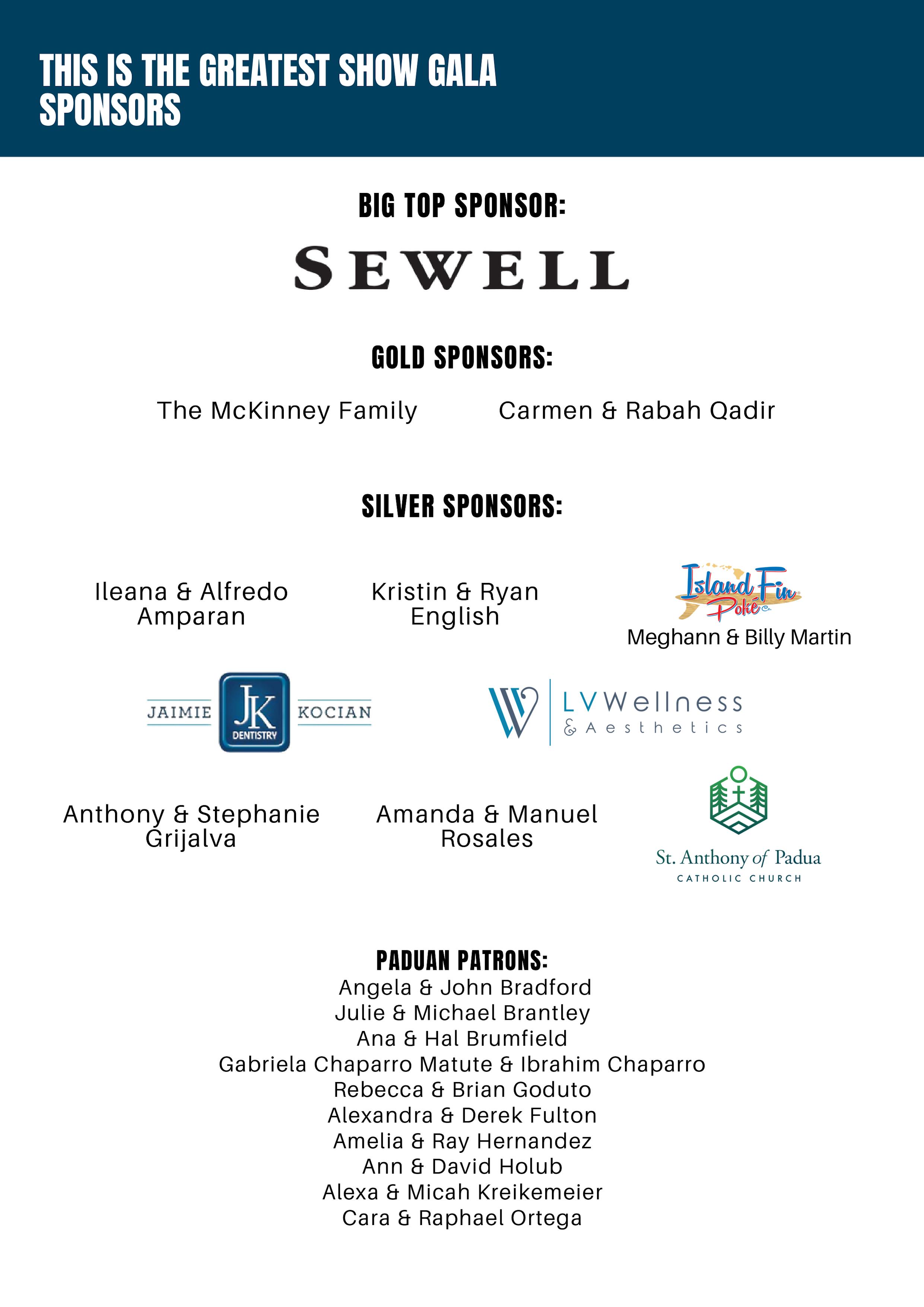 THIS IS THE GREATEST SHOW GALA SPONSORS

BIG TOP SPONSOR:

SEWELL

GOLD SPONSORS:

The McKinney Family

Carmen & Rabah Qadir

SILVER SPONSORS:

Ileana & Alfredo Amparan

Kristin & Ryan English

Island Fin Poké Co.

Meghann & Billy Martin

JAIMIE JK DENTISTRY KOCIAN

LV Wellness & Aesthetics

Anthony & Stephanie Grijalva

Amanda & Manuel Rosales

St. Anthony of Padua CATHOLIC CHURCH

PADUAN PATRONS:
Angela & John Bradford
Julie & Michael Brantley
Ana & Hal Brumfield
Gabriela Chaparro Matute & Ibrahim Chaparro
Rebecca & Brian Goduto
Alexandra & Derek Fulton
Amelia & Ray Hernandez
Ann & David Holub
Alexa & Micah Kreikemeier
Cara & Raphael Ortega